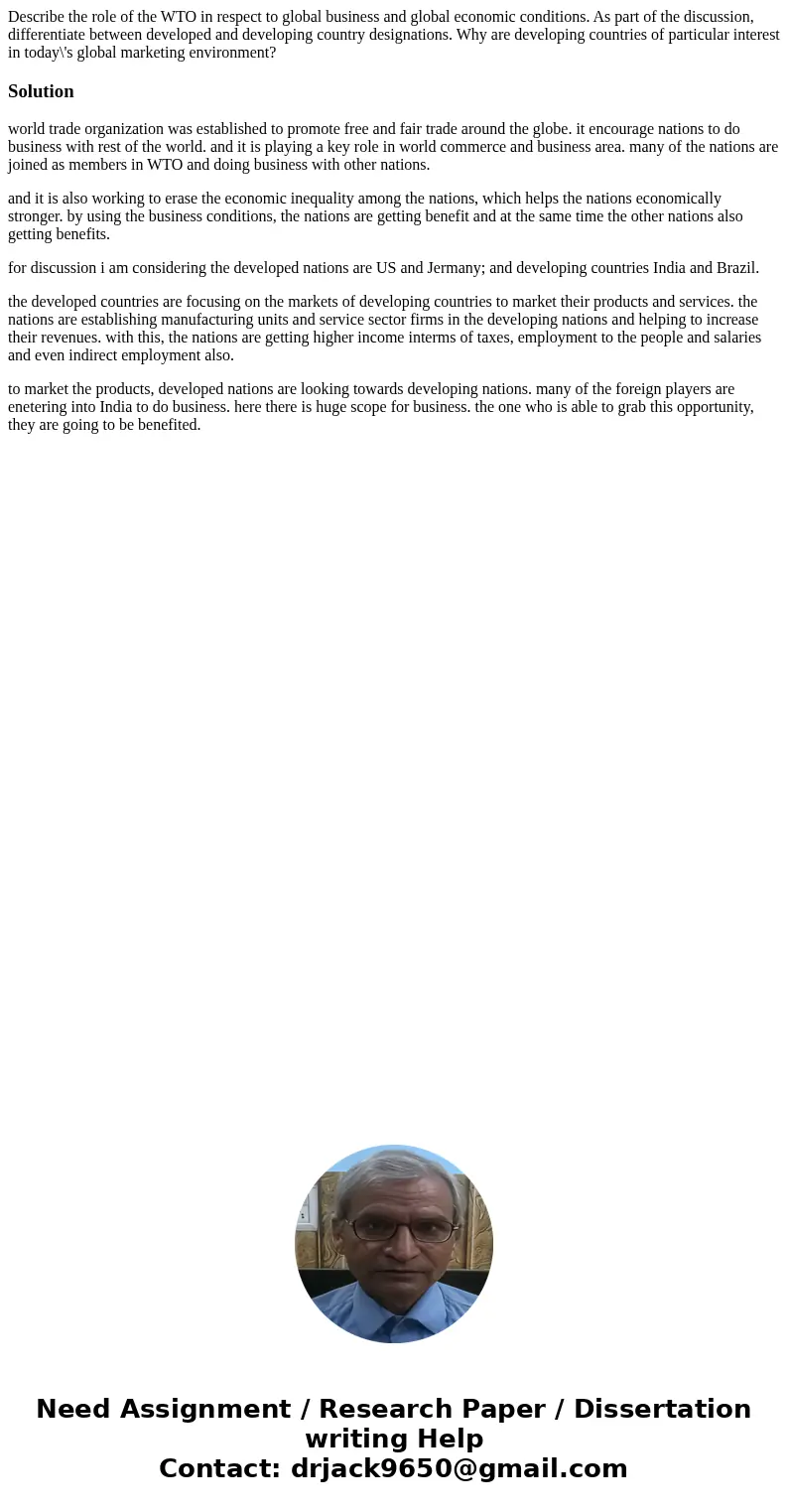 Describe the role of the WTO in respect to global business and global economic conditions. As part of the discussion, differentiate between developed and developing country designations. Why are developing countries of particular interest in today\'s global marketing environment?

Solution

world trade organization was established to promote free and fair trade around the globe. it encourage nations to do business with rest of the world. and it is playing a key role in world commerce and business area. many of the nations are joined as members in WTO and doing business with other nations.

and it is also working to erase the economic inequality among the nations, which helps the nations economically stronger. by using the business conditions, the nations are getting benefit and at the same time the other nations also getting benefits.

for discussion i am considering the developed nations are US and Jermany; and developing countries India and Brazil.

the developed countries are focusing on the markets of developing countries to market their products and services. the nations are establishing manufacturing units and service sector firms in the developing nations and helping to increase their revenues. with this, the nations are getting higher income interms of taxes, employment to the people and salaries and even indirect employment also.

to market the products, developed nations are looking towards developing nations. many of the foreign players are enetering into India to do business. here there is huge scope for business. the one who is able to grab this opportunity, they are going to be benefited.

Need Assignment / Research Paper / Dissertation writing Help
Contact: drjack9650@gmail.com